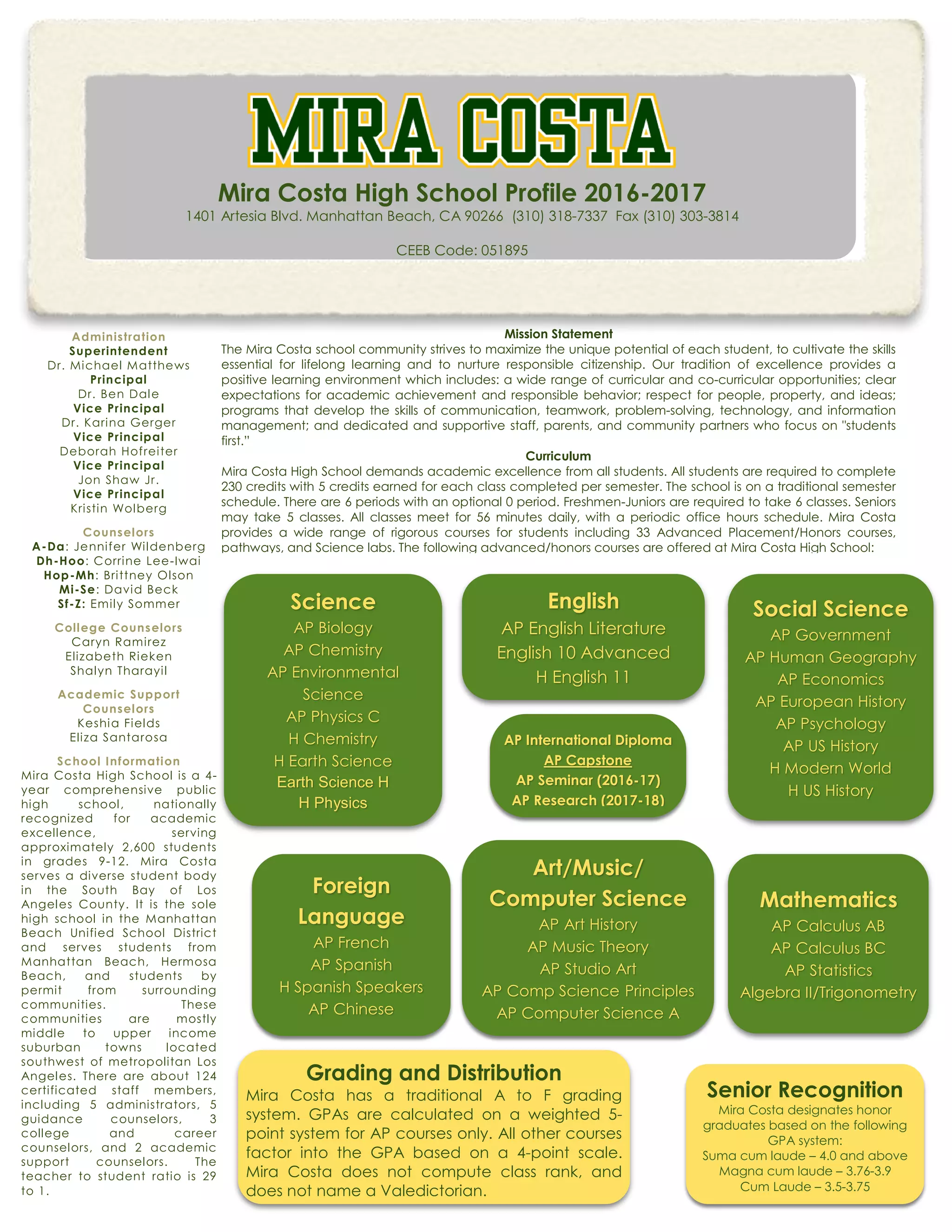 MIRA COSTA

Mira Costa High School Profile 2016-2017

1401 Artesia Blvd. Manhattan Beach, CA 90266 (310) 318-7337 Fax (310) 303-3814

CEEB Code: 051895

Administration
Superintendent
Dr. Michael Matthews
Principal
Dr. Ben Dale
Vice Principal
Dr. Karina Gerger
Vice Principal
Deborah Hofreiter
Vice Principal
Jon Shaw Jr.
Vice Principal
Kristin Wolberg

Counselors
A-Da: Jennifer Wildenberg
Dh-Hoo: Corrine Lee-Iwai
Hop-Mh: Brittney Olson
Mi-Se: David Beck
Sf-Z: Emily Sommer

College Counselors
Caryn Ramirez
Elizabeth Rieken
Shalyn Tharayil

Academic Support Counselors
Keshia Fields
Eliza Santarosa

School Information
Mira Costa High School is a 4-year comprehensive public high school, nationally recognized for academic excellence, serving approximately 2,600 students in grades 9-12. Mira Costa serves a diverse student body in the South Bay of Los Angeles County. It is the sole high school in the Manhattan Beach Unified School District and serves students from Manhattan Beach, Hermosa Beach, and students by permit from surrounding communities. These communities are mostly middle to upper income suburban towns located southwest of metropolitan Los Angeles. There are about 124 certificated staff members, including 5 administrators, 5 guidance counselors, 3 college and career counselors, and 2 academic support counselors. The teacher to student ratio is 29 to 1.

Mission Statement

The Mira Costa school community strives to maximize the unique potential of each student, to cultivate the skills essential for lifelong learning and to nurture responsible citizenship. Our tradition of excellence provides a positive learning environment which includes: a wide range of curricular and co-curricular opportunities; clear expectations for academic achievement and responsible behavior; respect for people, property, and ideas; programs that develop the skills of communication, teamwork, problem-solving, technology, and information management; and dedicated and supportive staff, parents, and community partners who focus on "students first."

Curriculum

Mira Costa High School demands academic excellence from all students. All students are required to complete 230 credits with 5 credits earned for each class completed per semester. The school is on a traditional semester schedule. There are 6 periods with an optional 0 period. Freshmen-Juniors are required to take 6 classes. Seniors may take 5 classes. All classes meet for 56 minutes daily, with a periodic office hours schedule. Mira Costa provides a wide range of rigorous courses for students including 33 Advanced Placement/Honors courses, pathways, and Science labs. The following advanced/honors courses are offered at Mira Costa High School:

Science
AP Biology
AP Chemistry
AP Environmental Science
AP Physics C
H Chemistry
H Earth Science
Earth Science H
H Physics

English
AP English Literature
English 10 Advanced
H English 11

AP International Diploma
AP Capstone
AP Seminar (2016-17)
AP Research (2017-18)

Social Science
AP Government
AP Human Geography
AP Economics
AP European History
AP Psychology
AP US History
H Modern World
H US History

Foreign Language
AP French
AP Spanish
H Spanish Speakers
AP Chinese

Art/Music/ Computer Science
AP Art History
AP Music Theory
AP Studio Art
AP Comp Science Principles
AP Computer Science A

Mathematics
AP Calculus AB
AP Calculus BC
AP Statistics
Algebra II/Trigonometry

Grading and Distribution
Mira Costa has a traditional A to F grading system. GPAs are calculated on a weighted 5-point system for AP courses only. All other courses factor into the GPA based on a 4-point scale. Mira Costa does not compute class rank, and does not name a Valedictorian.

Senior Recognition
Mira Costa designates honor graduates based on the following GPA system:
Suma cum laude – 4.0 and above
Magna cum laude – 3.76-3.9
Cum Laude – 3.5-3.75